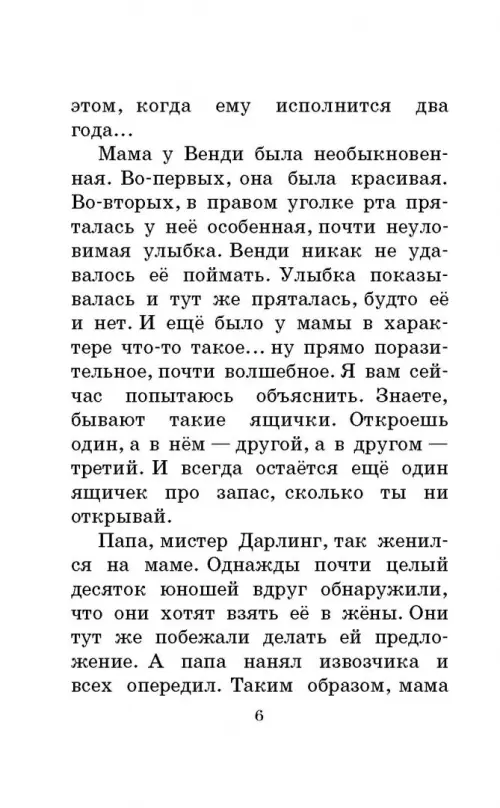 этом, когда ему исполнится два года...

Мама у Венди была необыкновенная. Во-первых, она была красивая. Во-вторых, в правом уголке рта пряталась у неё особенная, почти неуловимая улыбка. Венди никак не удавалось её поймать. Улыбка показывалась и тут же пряталась, будто её и нет. И ещё было у мамы в характере что-то такое... ну прямо поразительное, почти волшебное. Я вам сейчас попытаюсь объяснить. Знаете, бывают такие ящички. Откроешь один, а в нём — другой, а в другом — третий. И всегда остаётся ещё один ящичек про запас, сколько ты ни открывай.

Папа, мистер Дарлинг, так женился на маме. Однажды почти целый десяток юношей вдруг обнаружили, что они хотят взять её в жёны. Они тут же побежали делать ей предложение. А папа нанял извозчика и всех опередил. Таким образом, мама

6